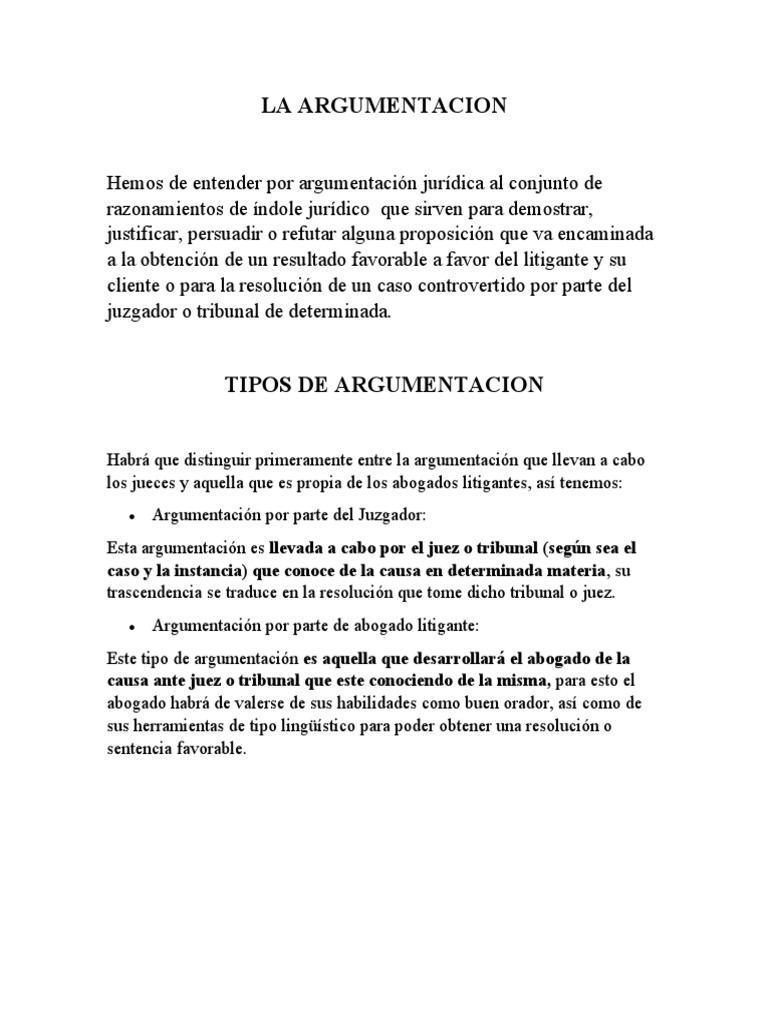 LA ARGUMENTACION

Hemos de entender por argumentación jurídica al conjunto de razonamientos de índole jurídico que sirven para demostrar, justificar, persuadir o refutar alguna proposición que va encaminada a la obtención de un resultado favorable a favor del litigante y su cliente o para la resolución de un caso controvertido por parte del juzgador o tribunal de determinada.

TIPOS DE ARGUMENTACION

Habrá que distinguir primeramente entre la argumentación que llevan a cabo los jueces y aquella que es propia de los abogados litigantes, así tenemos:

• Argumentación por parte del Juzgador:

Esta argumentación es llevada a cabo por el juez o tribunal (según sea el caso y la instancia) que conoce de la causa en determinada materia, su trascendencia se traduce en la resolución que tome dicho tribunal o juez.

• Argumentación por parte de abogado litigante:

Este tipo de argumentación es aquella que desarrollará el abogado de la causa ante juez o tribunal que este conociendo de la misma, para esto el abogado habrá de valerse de sus habilidades como buen orador, así como de sus herramientas de tipo lingüístico para poder obtener una resolución o sentencia favorable.